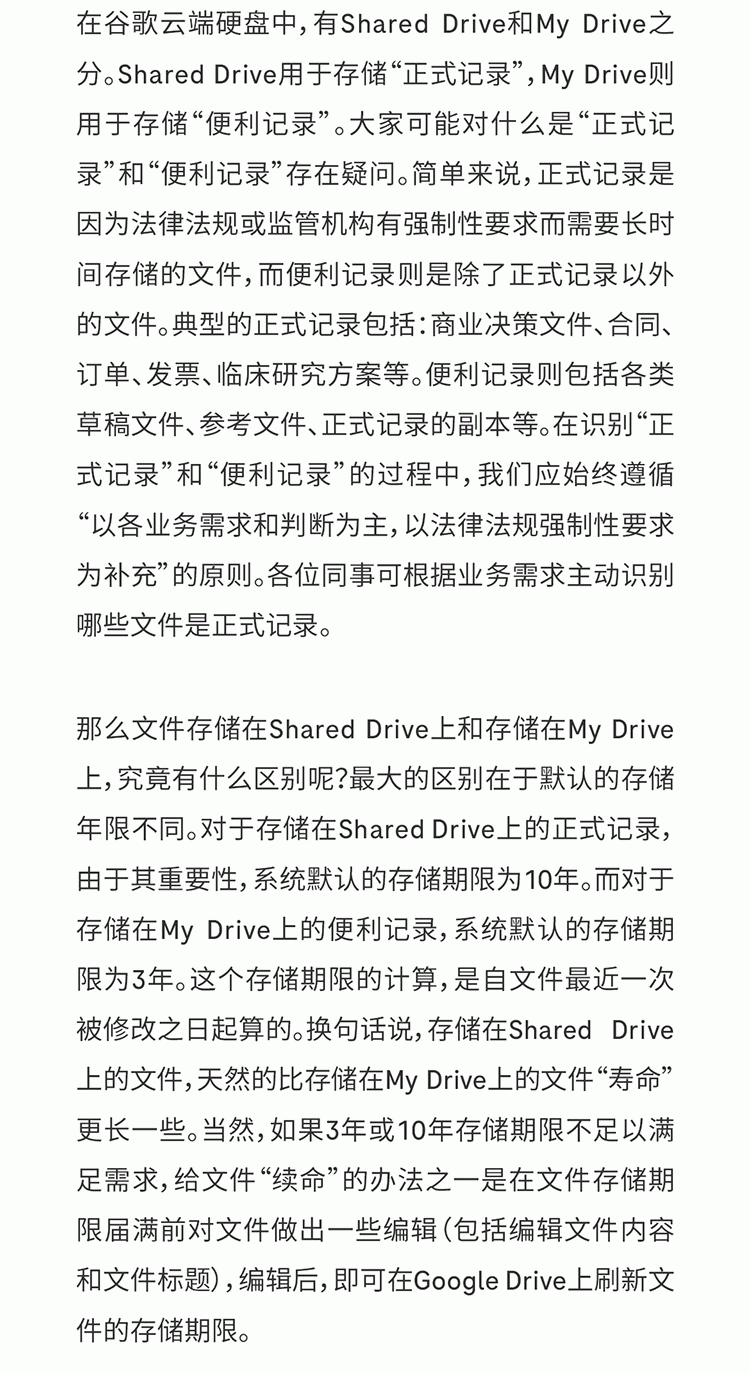 在谷歌云端硬盘中，有Shared Drive和My Drive之分。Shared Drive用于存储“正式记录”，My Drive则用于存储“便利记录”。大家可能对什么是“正式记录”和“便利记录”存在疑问。简单来说，正式记录是因为法律法规或监管机构有强制性要求而需要长时间存储的文件，而便利记录则是除了正式记录以外的文件。典型的正式记录包括：商业决策文件、合同、订单、发票、临床研究方案等。便利记录则包括各类草稿文件、参考文件、正式记录的副本等。在识别“正式记录”和“便利记录”的过程中，我们应始终遵循“以各业务需求和判断为主，以法律法规强制性要求为补充”的原则。各位同事可根据业务需求主动识别哪些文件是正式记录。

那么文件存储在Shared Drive上和存储在My Drive上，究竟有什么区别呢？最大的区别在于默认的存储年限不同。对于存储在Shared Drive上的正式记录，由于其重要性，系统默认的存储期限为10年。而对于存储在My Drive上的便利记录，系统默认的存储期限为3年。这个存储期限的计算，是自文件最近一次被修改之日起算的。换句话说，存储在Shared Drive上的文件，天然的比存储在My Drive上的文件“寿命”更长一些。当然，如果3年或10年存储期限不足以满足需求，给文件“续命”的办法之一是在文件存储期限届满前对文件做出一些编辑（包括编辑文件内容和文件标题），编辑后，即可在Google Drive上刷新文件的存储期限。